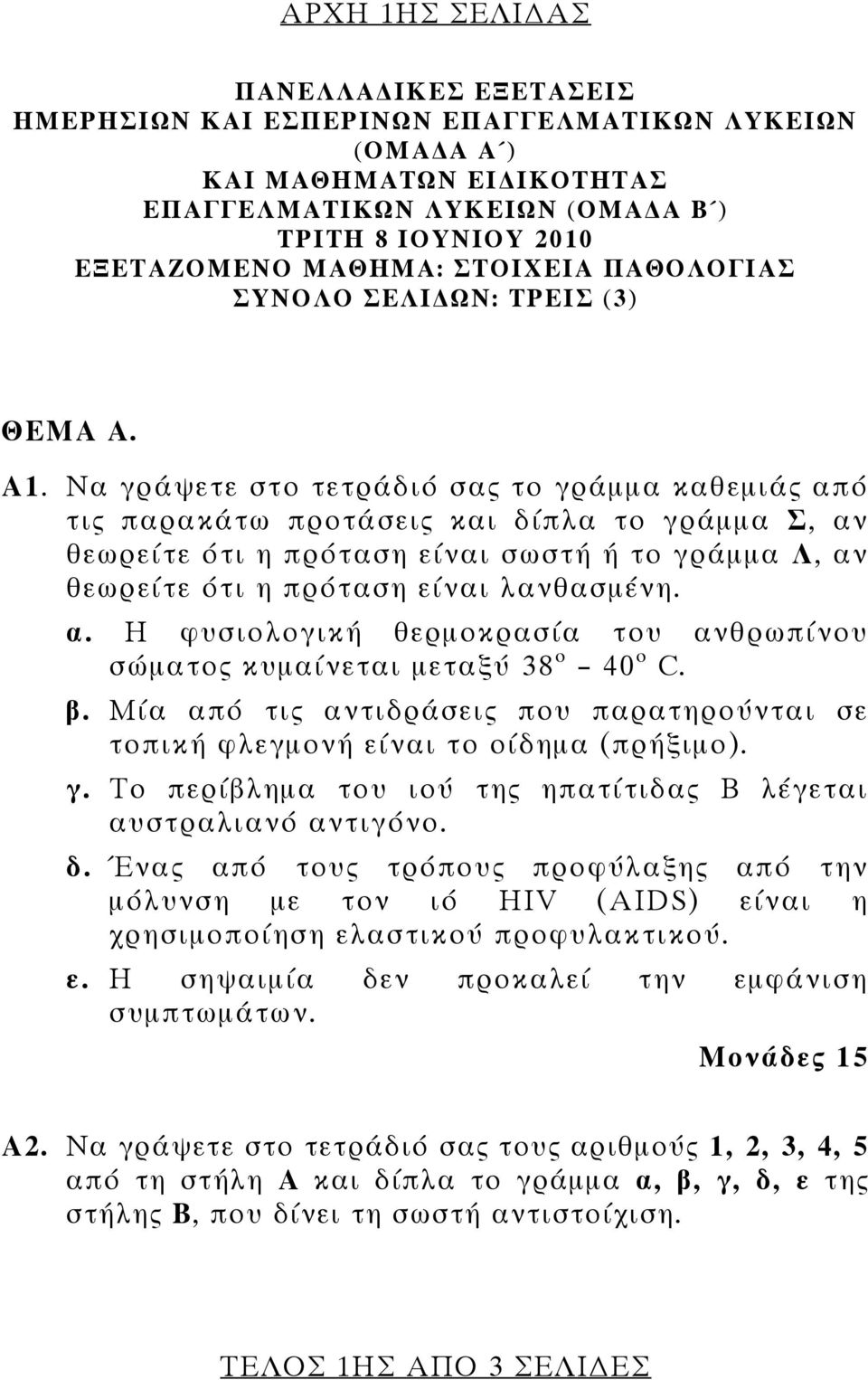 ΑΡΧΗ 1ΗΣ ΣΕΛΙΔΑΣ

ΠΑΝΕΛΛΑΔΙΚΕΣ ΕΞΕΤΑΣΕΙΣ
ΗΜΕΡΗΣΙΩΝ ΚΑΙ ΕΣΠΕΡΙΝΩΝ ΕΠΑΓΓΕΛΜΑΤΙΚΩΝ ΛΥΚΕΙΩΝ (ΟΜΑΔΑ Α΄)
ΚΑΙ ΜΑΘΗΜΑΤΩΝ ΕΙΔΙΚΟΤΗΤΑΣ
ΕΠΑΓΓΕΛΜΑΤΙΚΩΝ ΛΥΚΕΙΩΝ (ΟΜΑΔΑ Β΄)
ΤΡΙΤΗ 8 ΙΟΥΝΙΟΥ 2010
ΕΞΕΤΑΖΟΜΕΝΟ ΜΑΘΗΜΑ: ΣΤΟΙΧΕΙΑ ΠΑΘΟΛΟΓΙΑΣ
ΣΥΝΟΛΟ ΣΕΛΙΔΩΝ: ΤΡΕΙΣ (3)

ΘΕΜΑ Α.

Α1. Να γράψετε στο τετράδιό σας το γράμμα καθεμιάς από τις παρακάτω προτάσεις και δίπλα το γράμμα Σ, αν θεωρείτε ότι η πρόταση είναι σωστή ή το γράμμα Λ, αν θεωρείτε ότι η πρόταση είναι λανθασμένη.

α. Η φυσιολογική θερμοκρασία του ανθρωπίνου σώματος κυμαίνεται μεταξύ $38^o$ – $40^o$ C.

β. Μία από τις αντιδράσεις που παρατηρούνται σε τοπική φλεγμονή είναι το οίδημα (πρήξιμο).

γ. Το περίβλημα του ιού της ηπατίτιδας Β λέγεται αυστραλιανό αντιγόνο.

δ. Ένας από τους τρόπους προφύλαξης από την μόλυνση με τον ιό HIV (AIDS) είναι η χρησιμοποίηση ελαστικού προφυλακτικού.

ε. Η σηψαιμία δεν προκαλεί την εμφάνιση συμπτωμάτων.

Μονάδες 15

Α2. Να γράψετε στο τετράδιό σας τους αριθμούς 1, 2, 3, 4, 5 από τη στήλη Α και δίπλα το γράμμα α, β, γ, δ, ε της στήλης Β, που δίνει τη σωστή αντιστοίχιση.

ΤΕΛΟΣ 1ΗΣ ΑΠΟ 3 ΣΕΛΙΔΕΣ